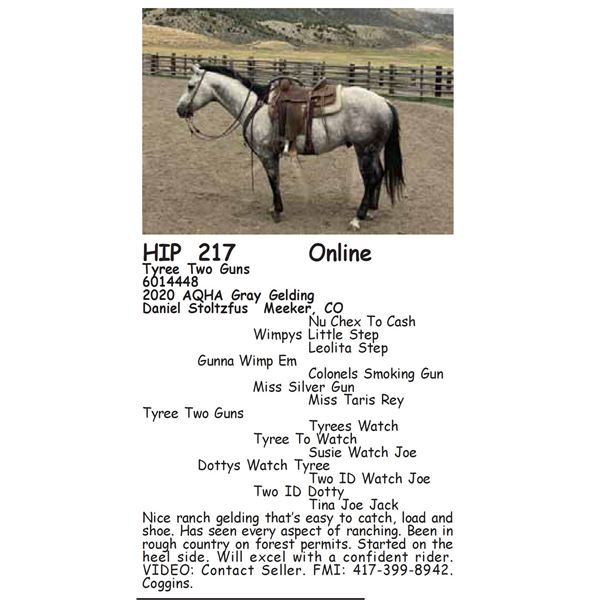 HIP 217 Online
Tyree Two Guns
6014448
2020 AQHA Gray Gelding
Daniel Stoltzfus Meeker, CO

Nu Chex To Cash
Wimpys Little Step
Leolita Step
Gunna Wimp Em
Colonels Smoking Gun
Miss Silver Gun
Miss Taris Rey
Tyree Two Guns
Tyrees Watch
Tyree To Watch
Susie Watch Joe
Dottys Watch Tyree
Two ID Watch Joe
Two ID Dotty
Tina Joe Jack

Nice ranch gelding that's easy to catch, load and shoe. Has seen every aspect of ranching. Been in rough country on forest permits. Started on the heel side. Will excel with a confident rider. VIDEO: Contact Seller. FMI: 417-399-8942. Coggins.